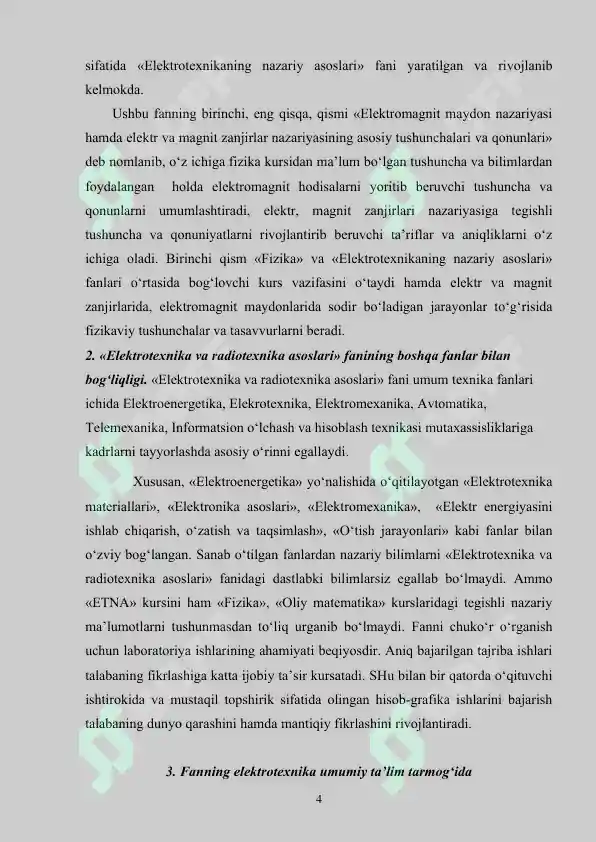 sifatida «Elektrotexnikaning nazariy asoslari» fani yaratilgan va rivojlanib kelmokda.

Ushbu fanning birinchi, eng qisqa, qismi «Elektromagnit maydon nazariyasi hamda elektr va magnit zanjirlar nazariyasining asosiy tushunchalari va qonunlari» deb nomlanib, o'z ichiga fizika kursidan ma'lum bo'lgan tushuncha va bilimlardan foydalangan holda elektromagnit hodisalarni yoritib beruvchi tushuncha va qonunlarni umumlashtiradi, elektr, magnit zanjirlari nazariyasiga tegishli tushuncha va qonuniyatlarni rivojlantirib beruvchi ta'riflar va aniqliklarni o'z ichiga oladi. Birinchi qism «Fizika» va «Elektrotexnikaning nazariy asoslari» fanlari o'rtasida bog'lovchi kurs vazifasini o'taydi hamda elektr va magnit zanjirlarida, elektromagnit maydonlarida sodir bo'ladigan jarayonlar to'g'risida fizikaviy tushunchalar va tasavvurlarni beradi.

2. «Elektrotexnika va radiotexnika asoslari» fanining boshqa fanlar bilan bog'liqligi. «Elektrotexnika va radiotexnika asoslari» fani umum texnika fanlari ichida Elektroenergetika, Elekrotexnika, Elektromexanika, Avtomatika, Telemexanika, Informatsion o'lchash va hisoblash texnikasi mutaxassisliklariga kadrlarni tayyorlashda asosiy o'rinni egallaydi.

Xususan, «Elektroenergetika» yo'nalishida o'qitilayotgan «Elektrotexnika materiallari», «Elektronika asoslari», «Elektromexanika», «Elektr energiyasini ishlab chiqarish, o'zatish va taqsimlash», «O'tish jarayonlari» kabi fanlar bilan o'zviy bog'langan. Sanab o'tilgan fanlardan nazariy bilimlarni «Elektrotexnika va radiotexnika asoslari» fanidagi dastlabki bilimlarsiz egallab bo'lmaydi. Ammo «ETNA» kursini ham «Fizika», «Oliy matematika» kurslaridagi tegishli nazariy ma'lumotlarni tushunmasdan to'liq urganib bo'lmaydi. Fanni chuko'r o'rganish uchun laboratoriya ishlarining ahamiyati beqiyosdir. Aniq bajarilgan tajriba ishlari talabaning fikrlashiga katta ijobiy ta'sir kursatadi. SHu bilan bir qatorda o'qituvchi ishtirokida va mustaqil topshirik sifatida olingan hisob-grafika ishlarini bajarish talabaning dunyo qarashini hamda mantiqiy fikrlashini rivojlantiradi.

3. Fanning elektrotexnika umumiy ta'lim tarmog'ida

4